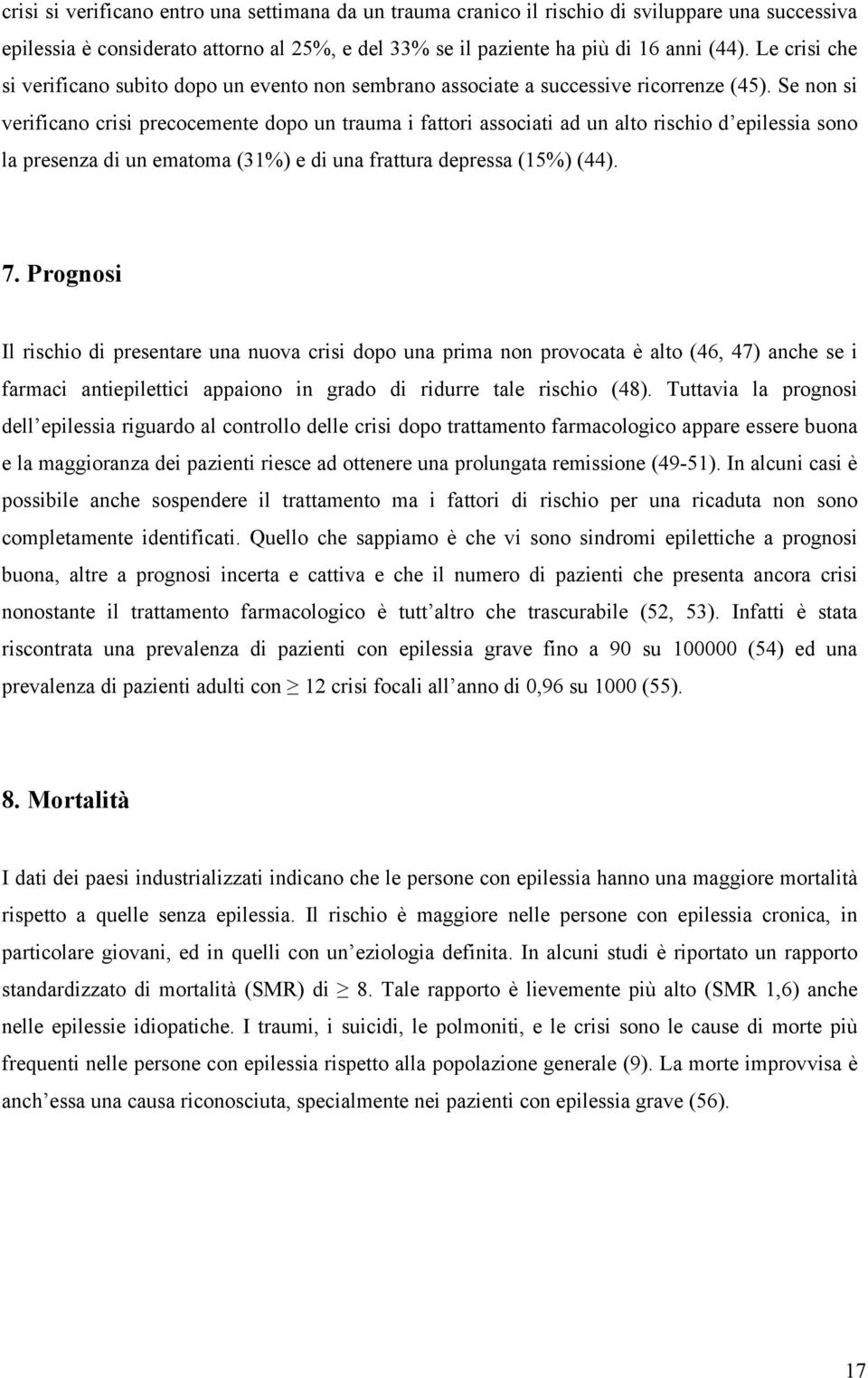 crisi si verificano entro una settimana da un trauma cranico il rischio di sviluppare una successiva epilessia è considerato attorno al 25%, e del 33% se il paziente ha più di 16 anni (44). Le crisi che si verificano subito dopo un evento non sembrano associate a successive ricorrenze (45). Se non si verificano crisi precocemente dopo un trauma i fattori associati ad un alto rischio d epilessia sono la presenza di un ematoma (31%) e di una frattura depressa (15%) (44).

7. Prognosi

Il rischio di presentare una nuova crisi dopo una prima non provocata è alto (46, 47) anche se i farmaci antiepilettici appaiono in grado di ridurre tale rischio (48). Tuttavia la prognosi dell epilessia riguardo al controllo delle crisi dopo trattamento farmacologico appare essere buona e la maggioranza dei pazienti riesce ad ottenere una prolungata remissione (49-51). In alcuni casi è possibile anche sospendere il trattamento ma i fattori di rischio per una ricaduta non sono completamente identificati. Quello che sappiamo è che vi sono sindromi epilettiche a prognosi buona, altre a prognosi incerta e cattiva e che il numero di pazienti che presenta ancora crisi nonostante il trattamento farmacologico è tutt altro che trascurabile (52, 53). Infatti è stata riscontrata una prevalenza di pazienti con epilessia grave fino a 90 su 100000 (54) ed una prevalenza di pazienti adulti con $\geq$ 12 crisi focali all anno di 0,96 su 1000 (55).

8. Mortalità

I dati dei paesi industrializzati indicano che le persone con epilessia hanno una maggiore mortalità rispetto a quelle senza epilessia. Il rischio è maggiore nelle persone con epilessia cronica, in particolare giovani, ed in quelli con un eziologia definita. In alcuni studi è riportato un rapporto standardizzato di mortalità (SMR) di $\geq$ 8. Tale rapporto è lievemente più alto (SMR 1,6) anche nelle epilessie idiopatiche. I traumi, i suicidi, le polmoniti, e le crisi sono le cause di morte più frequenti nelle persone con epilessia rispetto alla popolazione generale (9). La morte improvvisa è anch essa una causa riconosciuta, specialmente nei pazienti con epilessia grave (56).

17